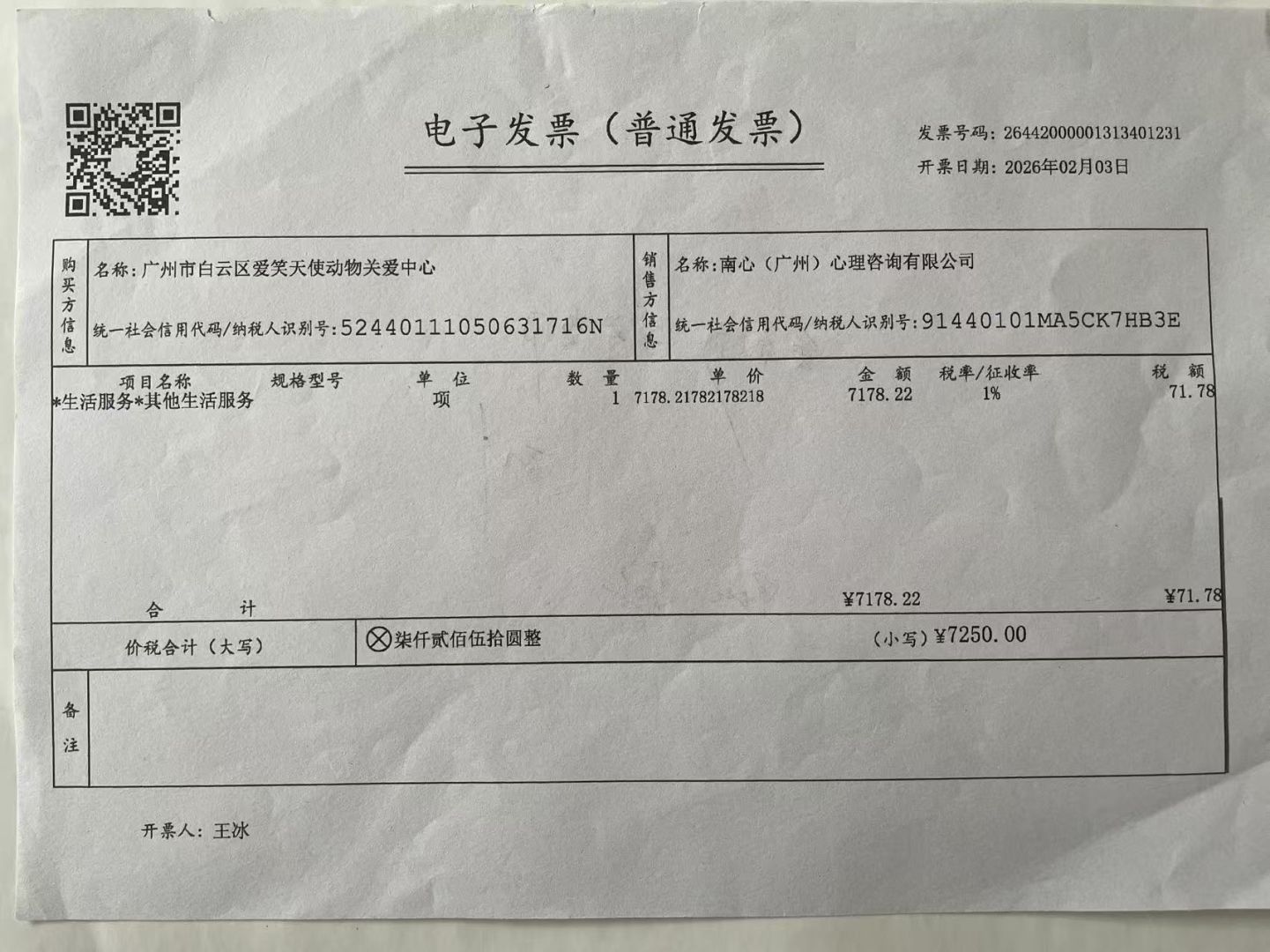 电子发票（普通发票）

发票号码：26442000001313401231
开票日期：2026年02月03日

购买方信息

名称：广州市白云区爱笑天使动物关爱中心
统一社会信用代码/纳税人识别号：52440111050631716N

销售方信息

名称：南心（广州）心理咨询有限公司
统一社会信用代码/纳税人识别号：91440101MA5CK7HB3E

| 项目名称 | 规格型号 | 单位 | 数量 | 单价 | 金额 | 税率/征收率 | 税额 |
|---|---|---|---|---|---|---|---|
| *生活服务*其他生活服务 | | 项 | 1 | 7178.21782178218 | 7178.22 | 1% | 71.78 |
| 合计 | | | | | ¥7178.22 | | ¥71.78 |

价税合计（大写） ⊗柒仟贰佰伍拾圆整 （小写）¥7250.00

备注

开票人：王冰